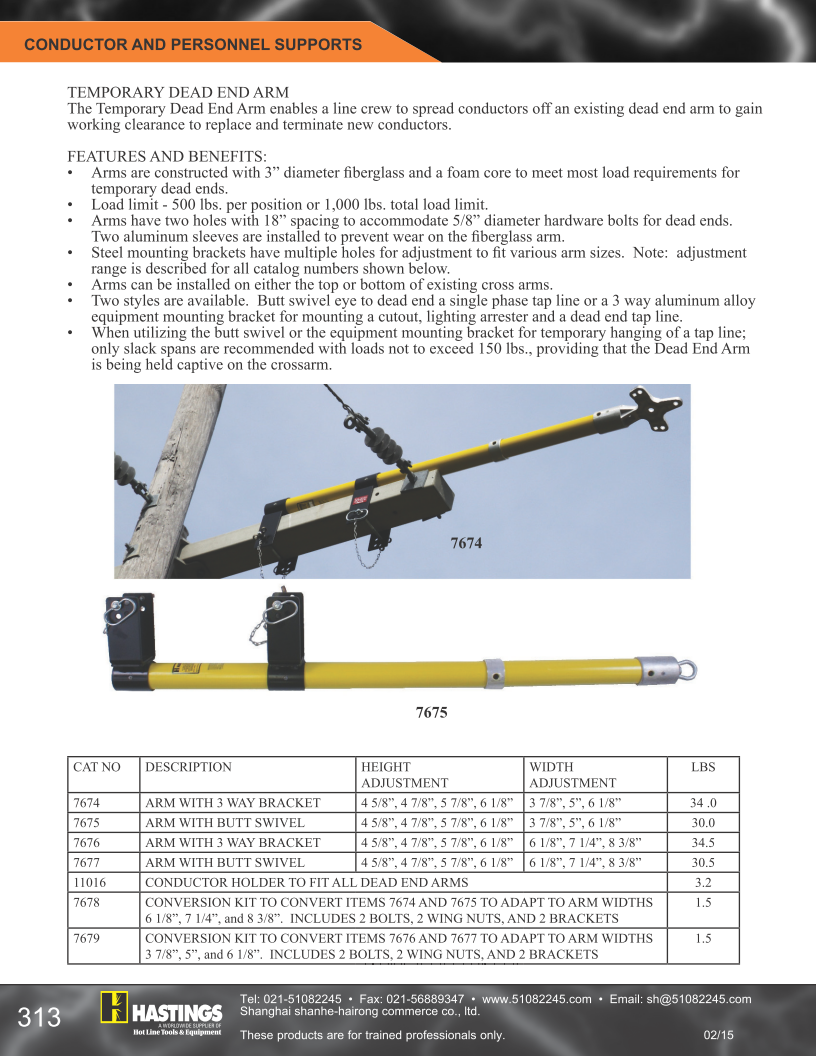 CONDUCTOR AND PERSONNEL SUPPORTS

TEMPORARY DEAD END ARM
The Temporary Dead End Arm enables a line crew to spread conductors off an existing dead end arm to gain working clearance to replace and terminate new conductors.

FEATURES AND BENEFITS:
• Arms are constructed with 3” diameter fiberglass and a foam core to meet most load requirements for temporary dead ends.
• Load limit - 500 lbs. per position or 1,000 lbs. total load limit.
• Arms have two holes with 18” spacing to accommodate 5/8” diameter hardware bolts for dead ends. Two aluminum sleeves are installed to prevent wear on the fiberglass arm.
• Steel mounting brackets have multiple holes for adjustment to fit various arm sizes. Note: adjustment range is described for all catalog numbers shown below.
• Arms can be installed on either the top or bottom of existing cross arms.
• Two styles are available. Butt swivel eye to dead end a single phase tap line or a 3 way aluminum alloy equipment mounting bracket for mounting a cutout, lighting arrester and a dead end tap line.
• When utilizing the butt swivel or the equipment mounting bracket for temporary hanging of a tap line; only slack spans are recommended with loads not to exceed 150 lbs., providing that the Dead End Arm is being held captive on the crossarm.

7674

7675

| CAT NO | DESCRIPTION | HEIGHT ADJUSTMENT | WIDTH ADJUSTMENT | LBS |
|---|---|---|---|---|
| 7674 | ARM WITH 3 WAY BRACKET | 4 5/8”, 4 7/8”, 5 7/8”, 6 1/8” | 3 7/8”, 5”, 6 1/8” | 34 .0 |
| 7675 | ARM WITH BUTT SWIVEL | 4 5/8”, 4 7/8”, 5 7/8”, 6 1/8” | 3 7/8”, 5”, 6 1/8” | 30.0 |
| 7676 | ARM WITH 3 WAY BRACKET | 4 5/8”, 4 7/8”, 5 7/8”, 6 1/8” | 6 1/8”, 7 1/4”, 8 3/8” | 34.5 |
| 7677 | ARM WITH BUTT SWIVEL | 4 5/8”, 4 7/8”, 5 7/8”, 6 1/8” | 6 1/8”, 7 1/4”, 8 3/8” | 30.5 |
| 11016 | CONDUCTOR HOLDER TO FIT ALL DEAD END ARMS | | | 3.2 |
| 7678 | CONVERSION KIT TO CONVERT ITEMS 7674 AND 7675 TO ADAPT TO ARM WIDTHS 6 1/8”, 7 1/4”, and 8 3/8”. INCLUDES 2 BOLTS, 2 WING NUTS, AND 2 BRACKETS | | | 1.5 |
| 7679 | CONVERSION KIT TO CONVERT ITEMS 7676 AND 7677 TO ADAPT TO ARM WIDTHS 3 7/8”, 5”, and 6 1/8”. INCLUDES 2 BOLTS, 2 WING NUTS, AND 2 BRACKETS | | | 1.5 |

313
HASTINGS
A WORLDWIDE SUPPLIER OF
Hot Line Tools & Equipment
Tel: 021-51082245 • Fax: 021-56889347 • www.51082245.com • Email: sh@51082245.com
Shanghai shanhe-hairong commerce co., ltd.
These products are for trained professionals only.
02/15